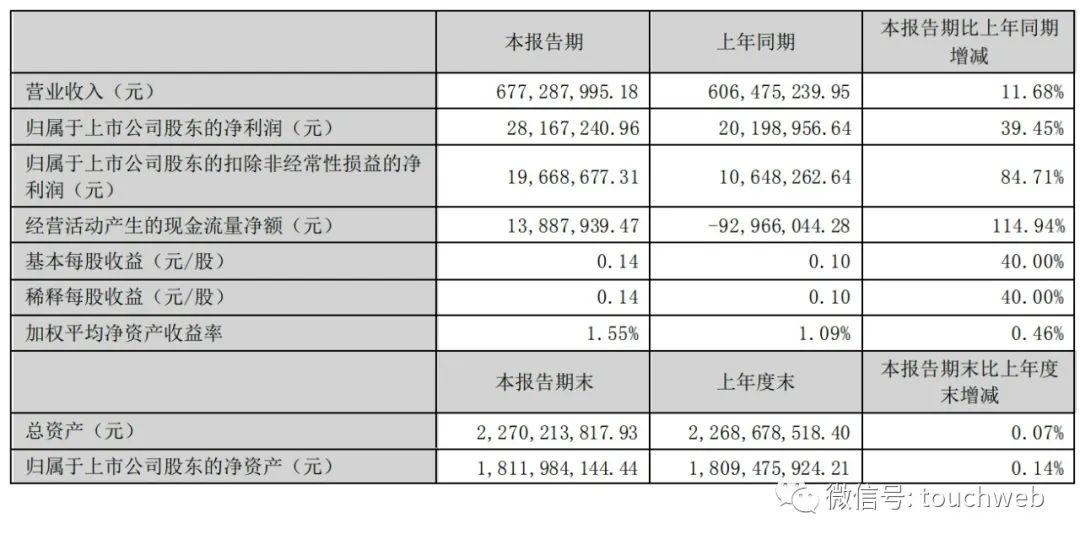 |  | 本报告期 | 上年同期 | 本报告期比上年同期增减 |
|---|---|---|---|
| 营业收入（元） | 677,287,995.18 | 606,475,239.95 | 11.68% |
| 归属于上市公司股东的净利润（元） | 28,167,240.96 | 20,198,956.64 | 39.45% |
| 归属于上市公司股东的扣除非经常性损益的净利润（元） | 19,668,677.31 | 10,648,262.64 | 84.71% |
| 经营活动产生的现金流量净额（元） | 13,887,939.47 | -92,966,044.28 | 114.94% |
| 基本每股收益（元/股） | 0.14 | 0.10 | 40.00% |
| 稀释每股收益（元/股） | 0.14 | 0.10 | 40.00% |
| 加权平均净资产收益率 | 1.55% | 1.09% | 0.46% |
|  | 本报告期末 | 上年度末 | 本报告期末比上年度末增减 |
| 总资产（元） | 2,270,213,817.93 | 2,268,678,518.40 | 0.07% |
| 归属于上市公司股东的净资产（元） | 1,811,984,144.44 | 1,809,475,924.21 | 0.14% |

微信号: touchweb